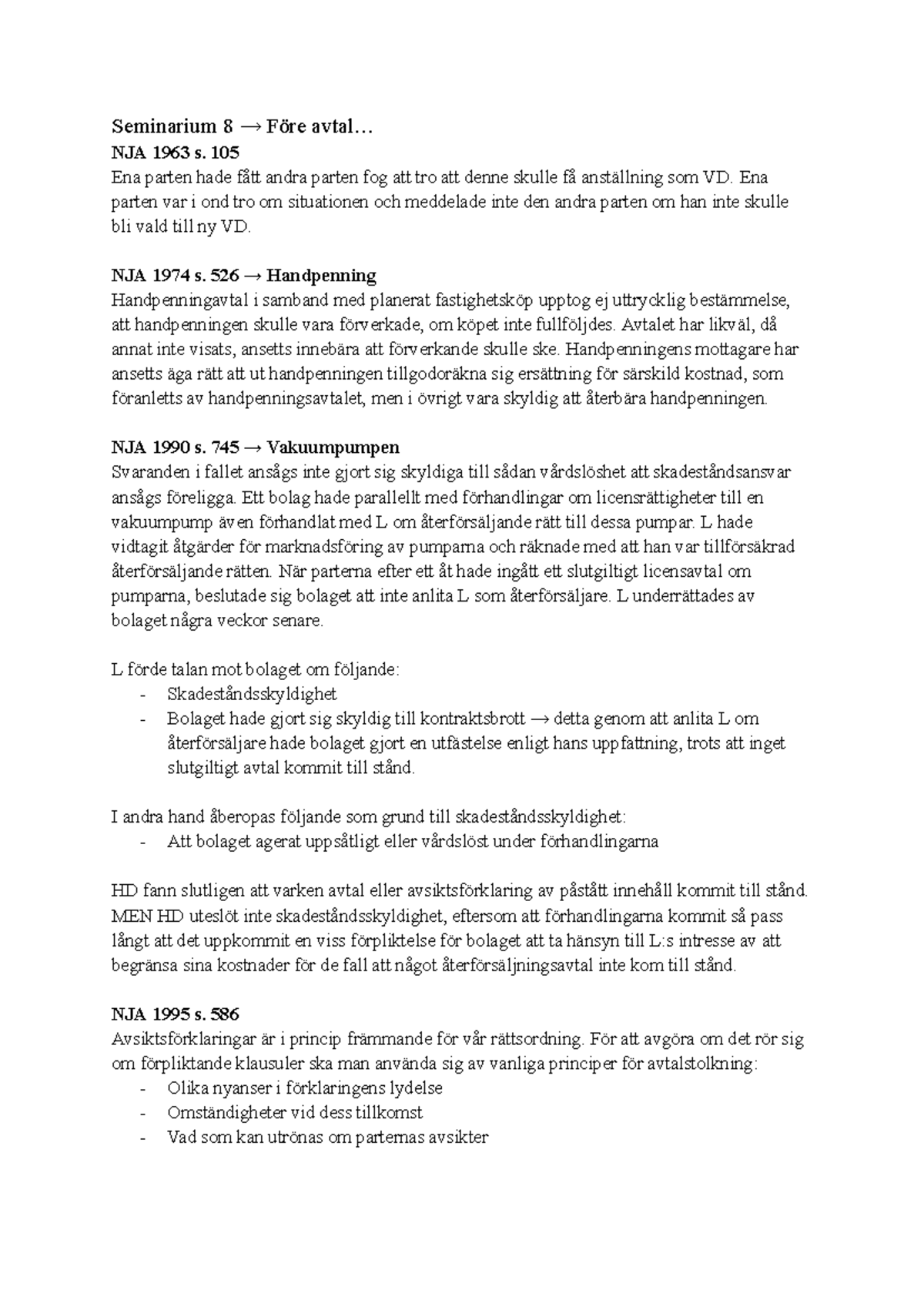 Seminarium 8 → Före avtal…
NJA 1963 s. 105
Ena parten hade fått andra parten fog att tro att denne skulle få anställning som VD. Ena parten var i ond tro om situationen och meddelade inte den andra parten om han inte skulle bli vald till ny VD.

NJA 1974 s. 526 → Handpenning
Handpenningavtal i samband med planerat fastighetsköp upptog ej uttrycklig bestämmelse, att handpenningen skulle vara förverkade, om köpet inte fullföljdes. Avtalet har likväl, då annat inte visats, ansetts innebära att förverkande skulle ske. Handpenningens mottagare har ansetts äga rätt att ut handpenningen tillgodoräkna sig ersättning för särskild kostnad, som föranletts av handpenningsavtalet, men i övrigt vara skyldig att återbära handpenningen.

NJA 1990 s. 745 → Vakuumpumpen
Svaranden i fallet ansågs inte gjort sig skyldiga till sådan vårdslöshet att skadeståndsansvar ansågs föreligga. Ett bolag hade parallellt med förhandlingar om licensrättigheter till en vakuumpump även förhandlat med L om återförsäljande rätt till dessa pumpar. L hade vidtagit åtgärder för marknadsföring av pumparna och räknade med att han var tillförsäkrad återförsäljande rätten. När parterna efter ett åt hade ingått ett slutgiltigt licensavtal om pumparna, beslutade sig bolaget att inte anlita L som återförsäljare. L underrättades av bolaget några veckor senare.

L förde talan mot bolaget om följande:
- Skadeståndsskyldighet
- Bolaget hade gjort sig skyldig till kontraktsbrott → detta genom att anlita L om återförsäljare hade bolaget gjort en utfästelse enligt hans uppfattning, trots att inget slutgiltigt avtal kommit till stånd.

I andra hand åberopas följande som grund till skadeståndsskyldighet:
- Att bolaget agerat uppsåtligt eller vårdslöst under förhandlingarna

HD fann slutligen att varken avtal eller avsiktsförklaring av påstått innehåll kommit till stånd. MEN HD uteslöt inte skadeståndsskyldighet, eftersom att förhandlingarna kommit så pass långt att det uppkommit en viss förpliktelse för bolaget att ta hänsyn till L:s intresse av att begränsa sina kostnader för de fall att något återförsäljningsavtal inte kom till stånd.

NJA 1995 s. 586
Avsiktsförklaringar är i princip främmande för vår rättsordning. För att avgöra om det rör sig om förpliktande klausuler ska man använda sig av vanliga principer för avtalstolkning:
- Olika nyanser i förklaringens lydelse
- Omständigheter vid dess tillkomst
- Vad som kan utrönas om parternas avsikter